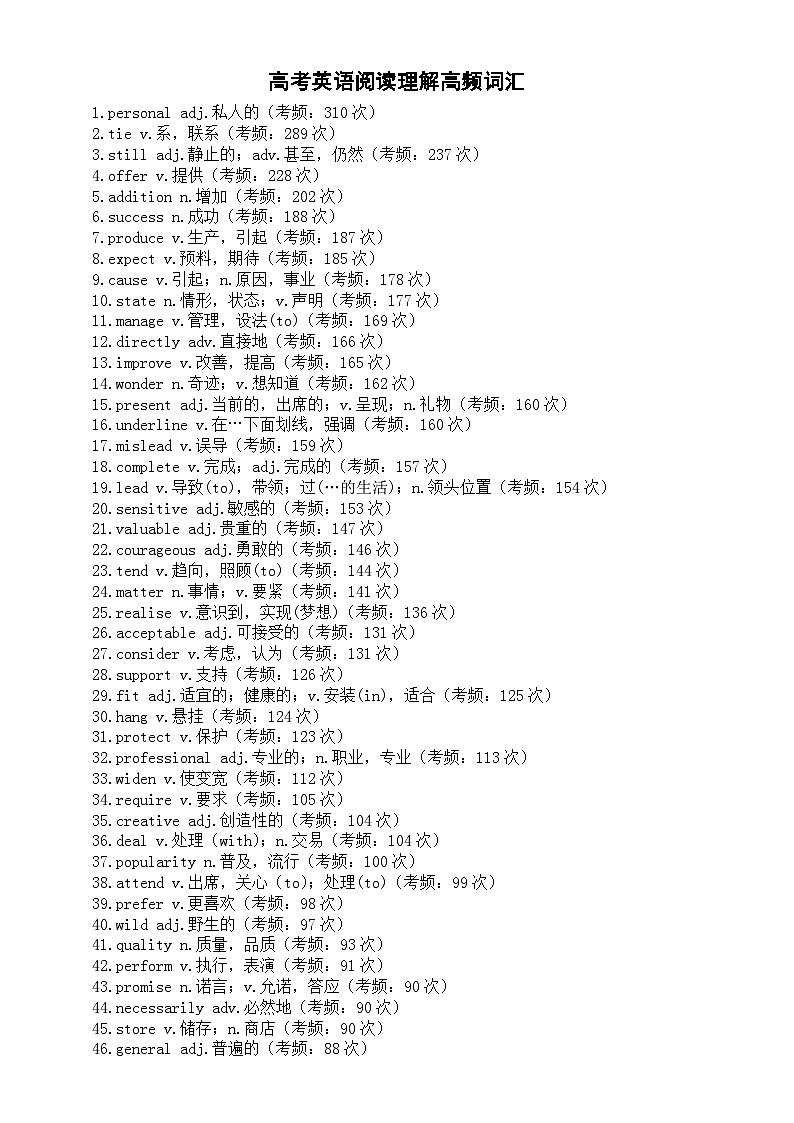 高考英语阅读理解高频词汇

1.personal adj.私人的（考频：310次）
2.tie v.系，联系（考频：289次）
3.still adj.静止的；adv.甚至，仍然（考频：237次）
4.offer v.提供（考频：228次）
5.addition n.增加（考频：202次）
6.success n.成功（考频：188次）
7.produce v.生产，引起（考频：187次）
8.expect v.预料，期待（考频：185次）
9.cause v.引起；n.原因，事业（考频：178次）
10.state n.情形，状态；v.声明（考频：177次）
11.manage v.管理，设法(to)（考频：169次）
12.directly adv.直接地（考频：166次）
13.improve v.改善，提高（考频：165次）
14.wonder n.奇迹；v.想知道（考频：162次）
15.present adj.当前的，出席的；v.呈现；n.礼物（考频：160次）
16.underline v.在…下面划线，强调（考频：160次）
17.mislead v.误导（考频：159次）
18.complete v.完成；adj.完成的（考频：157次）
19.lead v.导致(to)，带领；过（…的生活）；n.领头位置（考频：154次）
20.sensitive adj.敏感的（考频：153次）
21.valuable adj.贵重的（考频：147次）
22.courageous adj.勇敢的（考频：146次）
23.tend v.趋向，照顾(to)（考频：144次）
24.matter n.事情；v.要紧（考频：141次）
25.realise v.意识到，实现(梦想)（考频：136次）
26.acceptable adj.可接受的（考频：131次）
27.consider v.考虑，认为（考频：131次）
28.support v.支持（考频：126次）
29.fit adj.适宜的；健康的；v.安装(in)，适合（考频：125次）
30.hang v.悬挂（考频：124次）
31.protect v.保护（考频：123次）
32.professional adj.专业的；n.职业，专业（考频：113次）
33.widen v.使变宽（考频：112次）
34.require v.要求（考频：105次）
35.creative adj.创造性的（考频：104次）
36.deal v.处理（with)；n.交易（考频：104次）
37.popularity n.普及，流行（考频：100次）
38.attend v.出席，关心（to)；处理(to)（考频：99次）
39.prefer v.更喜欢（考频：98次）
40.wild adj.野生的（考频：97次）
41.quality n.质量，品质（考频：93次）
42.perform v.执行，表演（考频：91次）
43.promise n.诺言；v.允诺，答应（考频：90次）
44.necessarily adv.必然地（考频：90次）
45.store v.储存；n.商店（考频：90次）
46.general adj.普遍的（考频：88次）